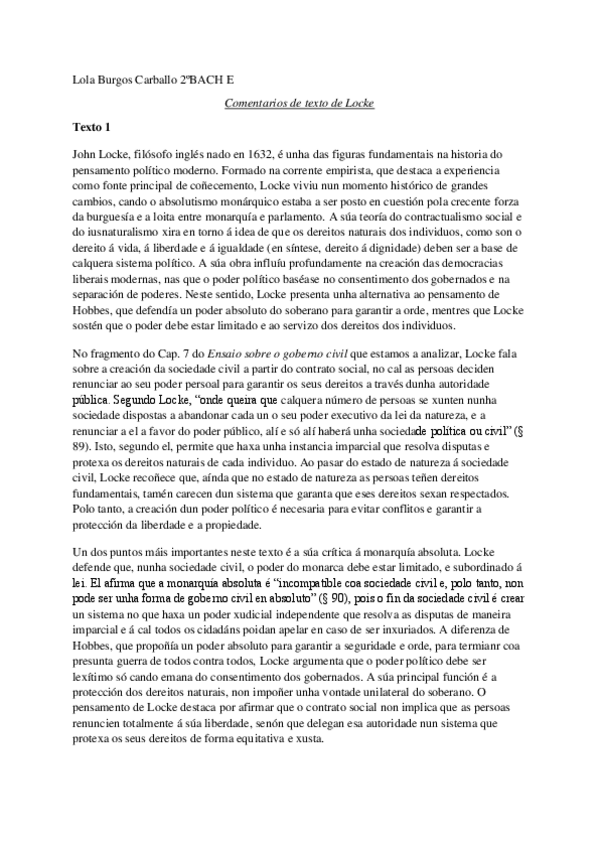 Lola Burgos Carballo 2ºBACH E

Comentarios de texto de Locke

Texto 1

John Locke, filósofo inglés nado en 1632, é unha das figuras fundamentais na historia do pensamento político moderno. Formado na corrente empirista, que destaca a experiencia como fonte principal de coñecemento, Locke viviu nun momento histórico de grandes cambios, cando o absolutismo monárquico estaba a ser posto en cuestión pola crecente forza da burguesía e a loita entre monarquía e parlamento. A súa teoría do contractualismo social e do iusnaturalismo xira en torno á idea de que os dereitos naturais dos individuos, como son o dereito á vida, á liberdade e á igualdade (en síntese, dereito á dignidade) deben ser a base de calquera sistema político. A súa obra influíu profundamente na creación das democracias liberais modernas, nas que o poder político baséase no consentimento dos gobernados e na separación de poderes. Neste sentido, Locke presenta unha alternativa ao pensamento de Hobbes, que defendía un poder absoluto do soberano para garantir a orde, mentres que Locke sostén que o poder debe estar limitado e ao servizo dos dereitos dos individuos.

No fragmento do Cap. 7 do Ensaio sobre o goberno civil que estamos a analizar, Locke fala sobre a creación da sociedade civil a partir do contrato social, no cal as persoas deciden renunciar ao seu poder persoal para garantir os seus dereitos a través dunha autoridade pública. Segundo Locke, "onde queira que calquera número de persoas se xunten nunha sociedade dispostas a abandonar cada un o seu poder executivo da lei da natureza, e a renunciar a el a favor do poder público, alí e só alí haberá unha sociedade política ou civil" (§ 89). Isto, segundo el, permite que haxa unha instancia imparcial que resolva disputas e protexa os dereitos naturais de cada individuo. Ao pasar do estado de natureza á sociedade civil, Locke recoñece que, aínda que no estado de natureza as persoas teñen dereitos fundamentais, tamén carecen dun sistema que garanta que eses dereitos sexan respectados. Polo tanto, a creación dun poder político é necesaria para evitar conflitos e garantir a protección da liberdade e a propiedade.

Un dos puntos máis importantes neste texto é a súa crítica á monarquía absoluta. Locke defende que, nunha sociedade civil, o poder do monarca debe estar limitado, e subordinado á lei. El afirma que a monarquía absoluta é "incompatible coa sociedade civil e, polo tanto, non pode ser unha forma de goberno civil en absoluto" (§ 90), pois o fin da sociedade civil é crear un sistema no que haxa un poder xudicial independente que resolva as disputas de maneira imparcial e á cal todos os cidadáns poidan apelar en caso de ser inxuriados. A diferenza de Hobbes, que propoñía un poder absoluto para garantir a seguridade e orde, para termianr coa presunta guerra de todos contra todos, Locke argumenta que o poder político debe ser lexítimo só cando emana do consentimento dos gobernados. A súa principal función é a protección dos dereitos naturais, non impoñer unha vontade unilateral do soberano. O pensamento de Locke destaca por afirmar que o contrato social non implica que as persoas renuncien totalmente á súa liberdade, senón que delegan esa autoridade nun sistema que protexa os seus dereitos de forma equitativa e xusta.